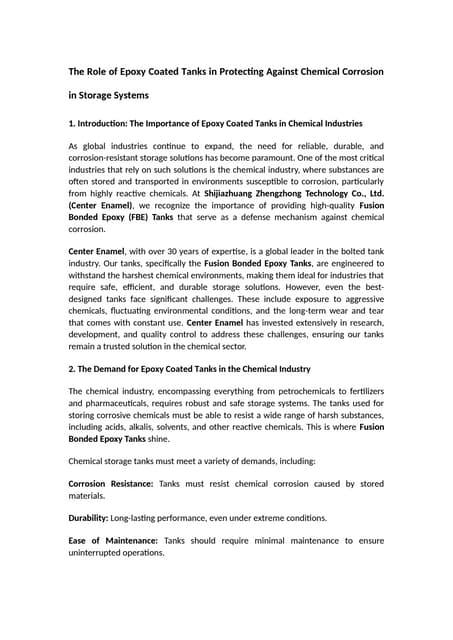 The Role of Epoxy Coated Tanks in Protecting Against Chemical Corrosion in Storage Systems

1. Introduction: The Importance of Epoxy Coated Tanks in Chemical Industries

As global industries continue to expand, the need for reliable, durable, and corrosion-resistant storage solutions has become paramount. One of the most critical industries that rely on such solutions is the chemical industry, where substances are often stored and transported in environments susceptible to corrosion, particularly from highly reactive chemicals. At Shijiazhuang Zhengzhong Technology Co., Ltd. (Center Enamel), we recognize the importance of providing high-quality Fusion Bonded Epoxy (FBE) Tanks that serve as a defense mechanism against chemical corrosion.

Center Enamel, with over 30 years of expertise, is a global leader in the bolted tank industry. Our tanks, specifically the Fusion Bonded Epoxy Tanks, are engineered to withstand the harshest chemical environments, making them ideal for industries that require safe, efficient, and durable storage solutions. However, even the best-designed tanks face significant challenges. These include exposure to aggressive chemicals, fluctuating environmental conditions, and the long-term wear and tear that comes with constant use. Center Enamel has invested extensively in research, development, and quality control to address these challenges, ensuring our tanks remain a trusted solution in the chemical sector.

2. The Demand for Epoxy Coated Tanks in the Chemical Industry

The chemical industry, encompassing everything from petrochemicals to fertilizers and pharmaceuticals, requires robust and safe storage systems. The tanks used for storing corrosive chemicals must be able to resist a wide range of harsh substances, including acids, alkalis, solvents, and other reactive chemicals. This is where Fusion Bonded Epoxy Tanks shine.

Chemical storage tanks must meet a variety of demands, including:

Corrosion Resistance: Tanks must resist chemical corrosion caused by stored materials.

Durability: Long-lasting performance, even under extreme conditions.

Ease of Maintenance: Tanks should require minimal maintenance to ensure uninterrupted operations.